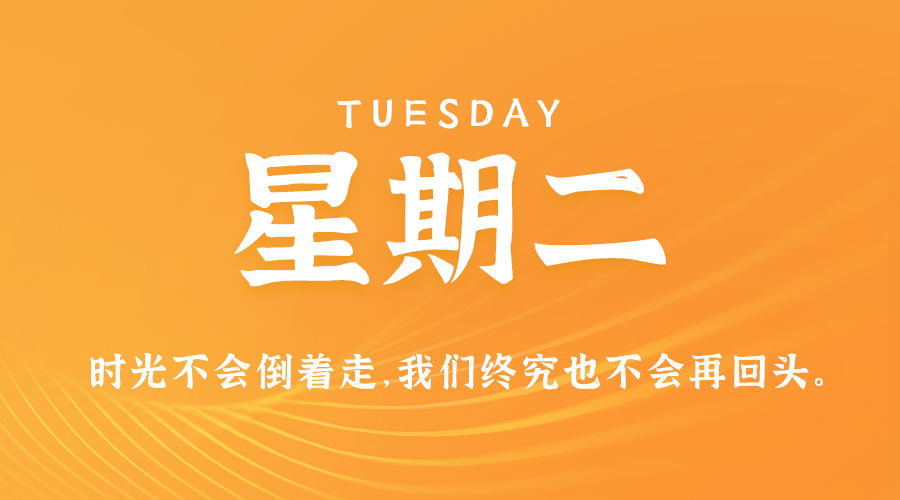 TUESDAY

星期二

时光不会倒着走,我们终究也不会再回头。